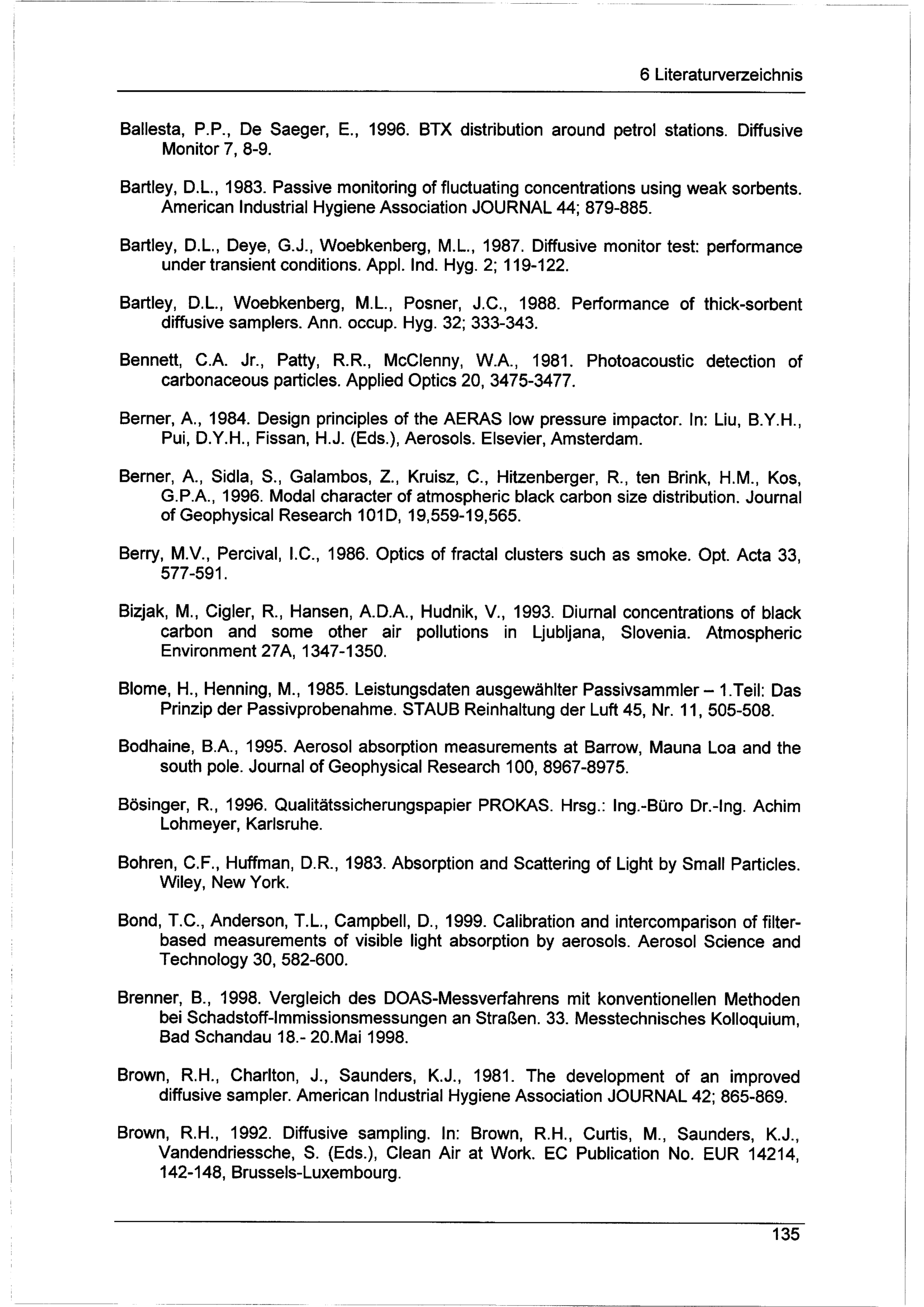 6 Literaturverzeichnis

Ballesta, P.P., De Saeger, E., 1996. BTX distribution around petrol stations. Diffusive Monitor 7, 8-9.

Bartley, D.L., 1983. Passive monitoring of fluctuating concentrations using weak sorbents. American Industrial Hygiene Association JOURNAL 44; 879-885.

Bartley, D.L., Deye, G.J., Woebkenberg, M.L., 1987. Diffusive monitor test: performance under transient conditions. Appl. Ind. Hyg. 2; 119-122.

Bartley, D.L., Woebkenberg, M.L., Posner, J.C., 1988. Performance of thick-sorbent diffusive samplers. Ann. occup. Hyg. 32; 333-343.

Bennett, C.A. Jr., Patty, R.R., McClenny, W.A., 1981. Photoacoustic detection of carbonaceous particles. Applied Optics 20, 3475-3477.

Berner, A., 1984. Design principles of the AERAS low pressure impactor. In: Liu, B.Y.H., Pui, D.Y.H., Fissan, H.J. (Eds.), Aerosols. Elsevier, Amsterdam.

Berner, A., Sidla, S., Galambos, Z., Kruisz, C., Hitzenberger, R., ten Brink, H.M., Kos, G.P.A., 1996. Modal character of atmospheric black carbon size distribution. Journal of Geophysical Research 101D, 19,559-19,565.

Berry, M.V., Percival, I.C., 1986. Optics of fractal clusters such as smoke. Opt. Acta 33, 577-591.

Bizjak, M., Cigler, R., Hansen, A.D.A., Hudnik, V., 1993. Diurnal concentrations of black carbon and some other air pollutions in Ljubljana, Slovenia. Atmospheric Environment 27A, 1347-1350.

Blome, H., Henning, M., 1985. Leistungsdaten ausgewählter Passivsammler – 1.Teil: Das Prinzip der Passivprobenahme. STAUB Reinhaltung der Luft 45, Nr. 11, 505-508.

Bodhaine, B.A., 1995. Aerosol absorption measurements at Barrow, Mauna Loa and the south pole. Journal of Geophysical Research 100, 8967-8975.

Bösinger, R., 1996. Qualitätssicherungspapier PROKAS. Hrsg.: Ing.-Büro Dr.-Ing. Achim Lohmeyer, Karlsruhe.

Bohren, C.F., Huffman, D.R., 1983. Absorption and Scattering of Light by Small Particles. Wiley, New York.

Bond, T.C., Anderson, T.L., Campbell, D., 1999. Calibration and intercomparison of filter-based measurements of visible light absorption by aerosols. Aerosol Science and Technology 30, 582-600.

Brenner, B., 1998. Vergleich des DOAS-Messverfahrens mit konventionellen Methoden bei Schadstoff-Immissionsmessungen an Straßen. 33. Messtechnisches Kolloquium, Bad Schandau 18.- 20.Mai 1998.

Brown, R.H., Charlton, J., Saunders, K.J., 1981. The development of an improved diffusive sampler. American Industrial Hygiene Association JOURNAL 42; 865-869.

Brown, R.H., 1992. Diffusive sampling. In: Brown, R.H., Curtis, M., Saunders, K.J., Vandendriessche, S. (Eds.), Clean Air at Work. EC Publication No. EUR 14214, 142-148, Brussels-Luxembourg.

135